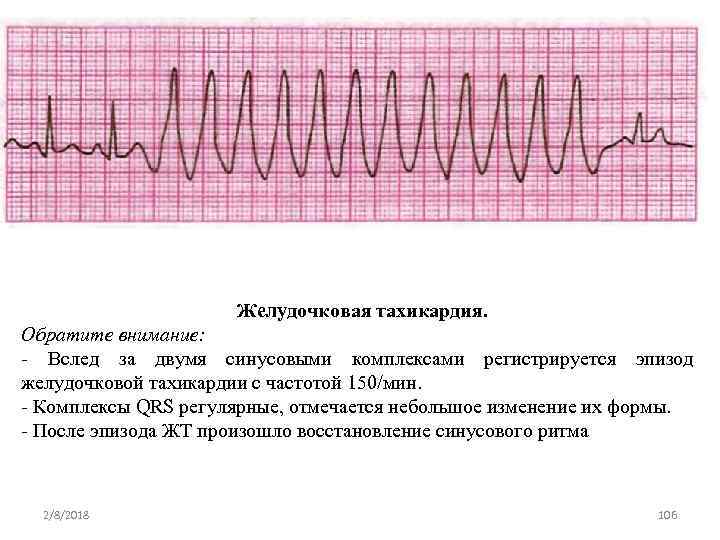 Желудочковая тахикардия.

Обратите внимание:

- Вслед за двумя синусовыми комплексами регистрируется эпизод желудочковой тахикардии с частотой 150/мин.

- Комплексы QRS регулярные, отмечается небольшое изменение их формы.

- После эпизода ЖТ произошло восстановление синусового ритма

2/8/2018

106